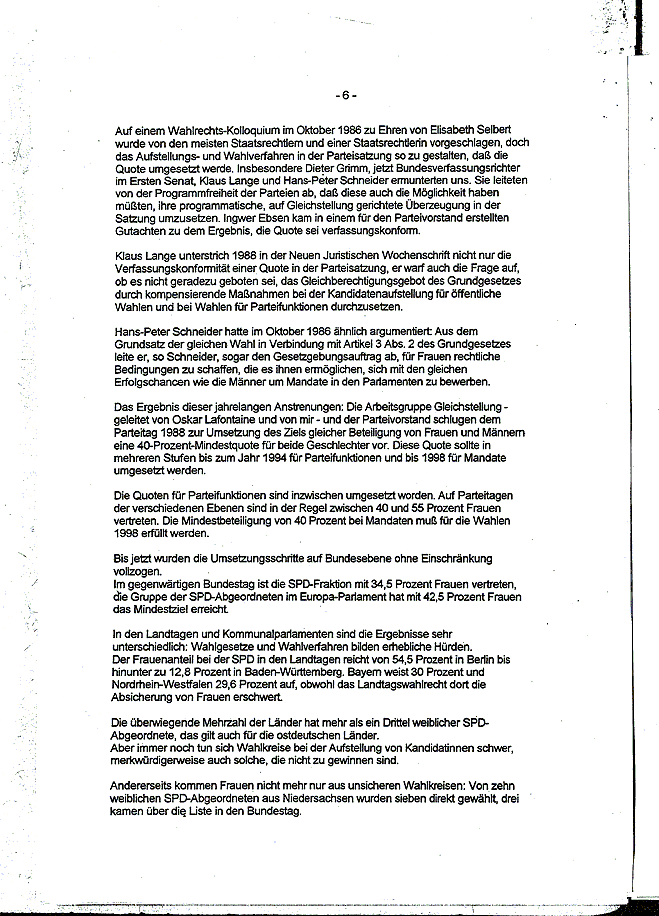 - 6 -

Auf einem Wahlrechts-Kolloquium im Oktober 1986 zu Ehren von Elisabeth Selbert wurde von den meisten Staatsrechtlern und einer Staatsrechtlerin vorgeschlagen, doch das Aufstellungs- und Wahlverfahren in der Parteisatzung so zu gestalten, daß die Quote umgesetzt werde. Insbesondere Dieter Grimm, jetzt Bundesverfassungsrichter im Ersten Senat, Klaus Lange und Hans-Peter Schneider ermunterten uns. Sie leiteten von der Programmfreiheit der Parteien ab, daß diese auch die Möglichkeit haben müßten, ihre programmatische, auf Gleichstellung gerichtete Überzeugung in der Satzung umzusetzen. Ingwer Ebsen kam in einem für den Parteivorstand erstellten Gutachten zu dem Ergebnis, die Quote sei verfassungskonform.

Klaus Lange unterstrich 1988 in der Neuen Juristischen Wochenschrift nicht nur die Verfassungskonformität einer Quote in der Parteisatzung, er warf auch die Frage auf, ob es nicht geradezu geboten sei, das Gleichberechtigungsgebot des Grundgesetzes durch kompensierende Maßnahmen bei der Kandidatenaufstellung für öffentliche Wahlen und bei Wahlen für Parteifunktionen durchzusetzen.

Hans-Peter Schneider hatte im Oktober 1986 ähnlich argumentiert: Aus dem Grundsatz der gleichen Wahl in Verbindung mit Artikel 3 Abs. 2 des Grundgesetzes leite er, so Schneider, sogar den Gesetzgebungsauftrag ab, für Frauen rechtliche Bedingungen zu schaffen, die es ihnen ermöglichen, sich mit den gleichen Erfolgschancen wie die Männer um Mandate in den Parlamenten zu bewerben.

Das Ergebnis dieser jahrelangen Anstrenungen: Die Arbeitsgruppe Gleichstellung - geleitet von Oskar Lafontaine und von mir - und der Parteivorstand schlugen dem Parteitag 1988 zur Umsetzung des Ziels gleicher Beteiligung von Frauen und Männern eine 40-Prozent-Mindestquote für beide Geschlechter vor. Diese Quote sollte in mehreren Stufen bis zum Jahr 1994 für Parteifunktionen und bis 1998 für Mandate umgesetzt werden.

Die Quoten für Parteifunktionen sind inzwischen umgesetzt worden. Auf Parteitagen der verschiedenen Ebenen sind in der Regel zwischen 40 und 55 Prozent Frauen vertreten. Die Mindestbeteiligung von 40 Prozent bei Mandaten muß für die Wahlen 1998 erfüllt werden.

Bis jetzt wurden die Umsetzungsschritte auf Bundesebene ohne Einschränkung vollzogen.
Im gegenwärtigen Bundestag ist die SPD-Fraktion mit 34,5 Prozent Frauen vertreten, die Gruppe der SPD-Abgeordneten im Europa-Parlament hat mit 42,5 Prozent Frauen das Mindestziel erreicht.

In den Landtagen und Kommunalparlamenten sind die Ergebnisse sehr unterschiedlich: Wahlgesetze und Wahlverfahren bilden erhebliche Hürden.
Der Frauenanteil bei der SPD in den Landtagen reicht von 54,5 Prozent in Berlin bis hinunter zu 12,8 Prozent in Baden-Württemberg. Bayern weist 30 Prozent und Nordrhein-Westfalen 29,6 Prozent auf, obwohl das Landtagswahlrecht dort die Absicherung von Frauen erschwert.

Die überwiegende Mehrzahl der Länder hat mehr als ein Drittel weiblicher SPD-Abgeordnete, das gilt auch für die ostdeutschen Länder.
Aber immer noch tun sich Wahlkreise bei der Aufstellung von Kandidatinnen schwer, merkwürdigerweise auch solche, die nicht zu gewinnen sind.

Andererseits kommen Frauen nicht mehr nur aus unsicheren Wahlkreisen: Von zehn weiblichen SPD-Abgeordneten aus Niedersachsen wurden sieben direkt gewählt, drei kamen über die Liste in den Bundestag.